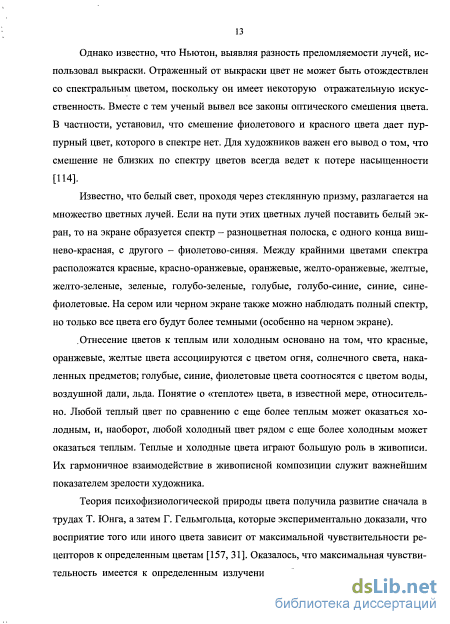 13

Однако известно, что Ньютон, выявляя разность преломляемости лучей, использовал выкраски. Отраженный от выкраски цвет не может быть отождествлен со спектральным цветом, поскольку он имеет некоторую отражательную искусственность. Вместе с тем ученый вывел все законы оптического смешения цвета. В частности, установил, что смешение фиолетового и красного цвета дает пурпурный цвет, которого в спектре нет. Для художников важен его вывод о том, что смешение не близких по спектру цветов всегда ведет к потере насыщенности [114].

Известно, что белый свет, проходя через стеклянную призму, разлагается на множество цветных лучей. Если на пути этих цветных лучей поставить белый экран, то на экране образуется спектр – разноцветная полоска, с одного конца вишнево-красная, с другого – фиолетово-синяя. Между крайними цветами спектра расположатся красные, красно-оранжевые, оранжевые, желто-оранжевые, желтые, желто-зеленые, зеленые, голубо-зеленые, голубые, голубо-синие, синие, сине-фиолетовые. На сером или черном экране также можно наблюдать полный спектр, но только все цвета его будут более темными (особенно на черном экране).

Отнесение цветов к теплым или холодным основано на том, что красные, оранжевые, желтые цвета ассоциируются с цветом огня, солнечного света, накаленных предметов; голубые, синие, фиолетовые цвета соотносятся с цветом воды, воздушной дали, льда. Понятие о «теплоте» цвета, в известной мере, относительно. Любой теплый цвет по сравнению с еще более теплым может оказаться холодным, и, наоборот, любой холодный цвет рядом с еще более холодным может оказаться теплым. Теплые и холодные цвета играют большую роль в живописи. Их гармоничное взаимодействие в живописной композиции служит важнейшим показателем зрелости художника.

Теория психофизиологической природы цвета получила развитие сначала в трудах Т. Юнга, а затем Г. Гельмгольца, которые экспериментально доказали, что восприятие того или иного цвета зависит от максимальной чувствительности рецепторов к определенным цветам [157, 31]. Оказалось, что максимальная чувствительность имеется к определенным излучени

dsLib.net
библиотека диссертаций